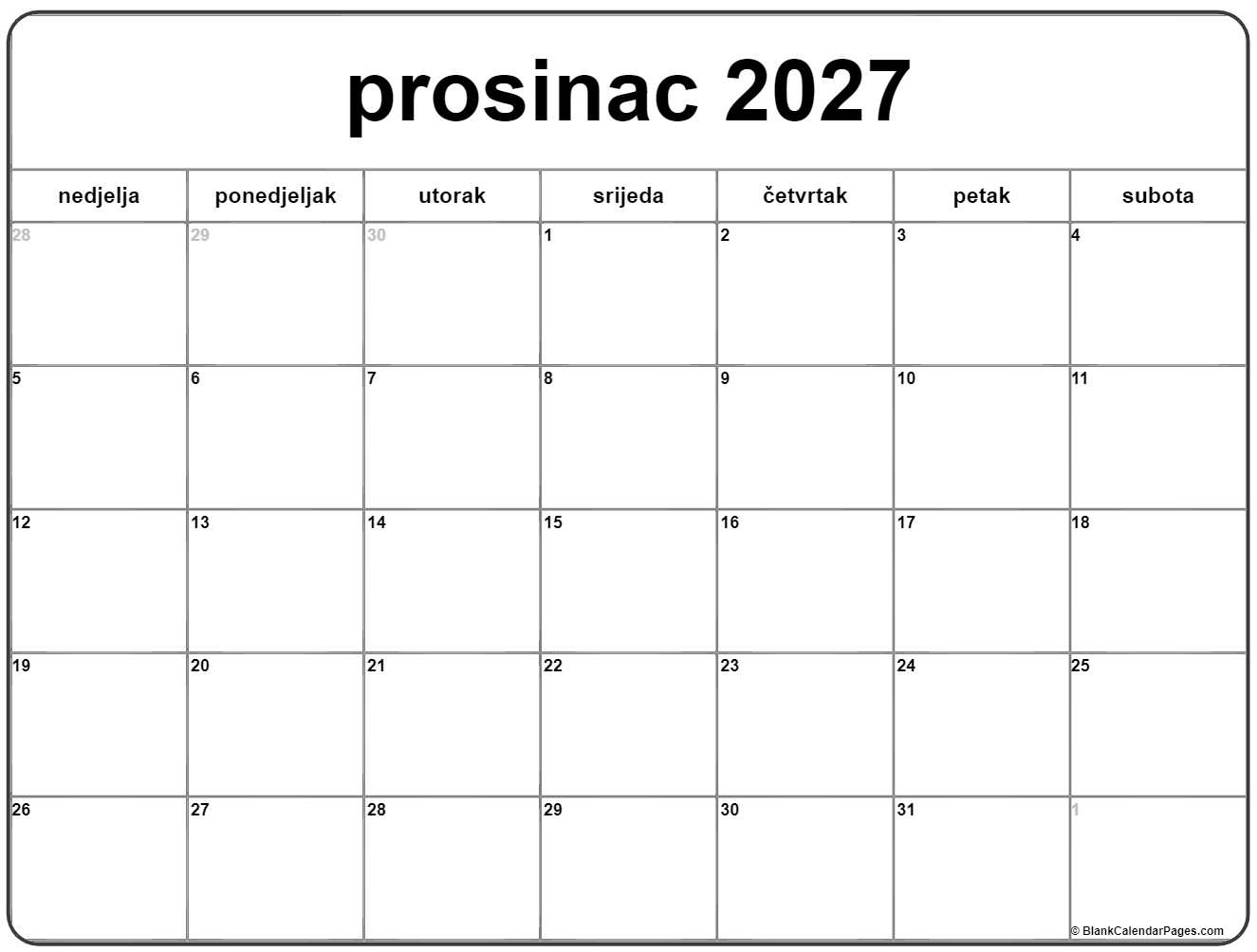 prosinac 2027

| nedjelja | ponedjeljak | utorak | srijeda | četvrtak | petak | subota |
|---|---|---|---|---|---|---|
| 28 | 29 | 30 | 1 | 2 | 3 | 4 |
| 5 | 6 | 7 | 8 | 9 | 10 | 11 |
| 12 | 13 | 14 | 15 | 16 | 17 | 18 |
| 19 | 20 | 21 | 22 | 23 | 24 | 25 |
| 26 | 27 | 28 | 29 | 30 | 31 | 1 |

© BlankCalendarPages.com